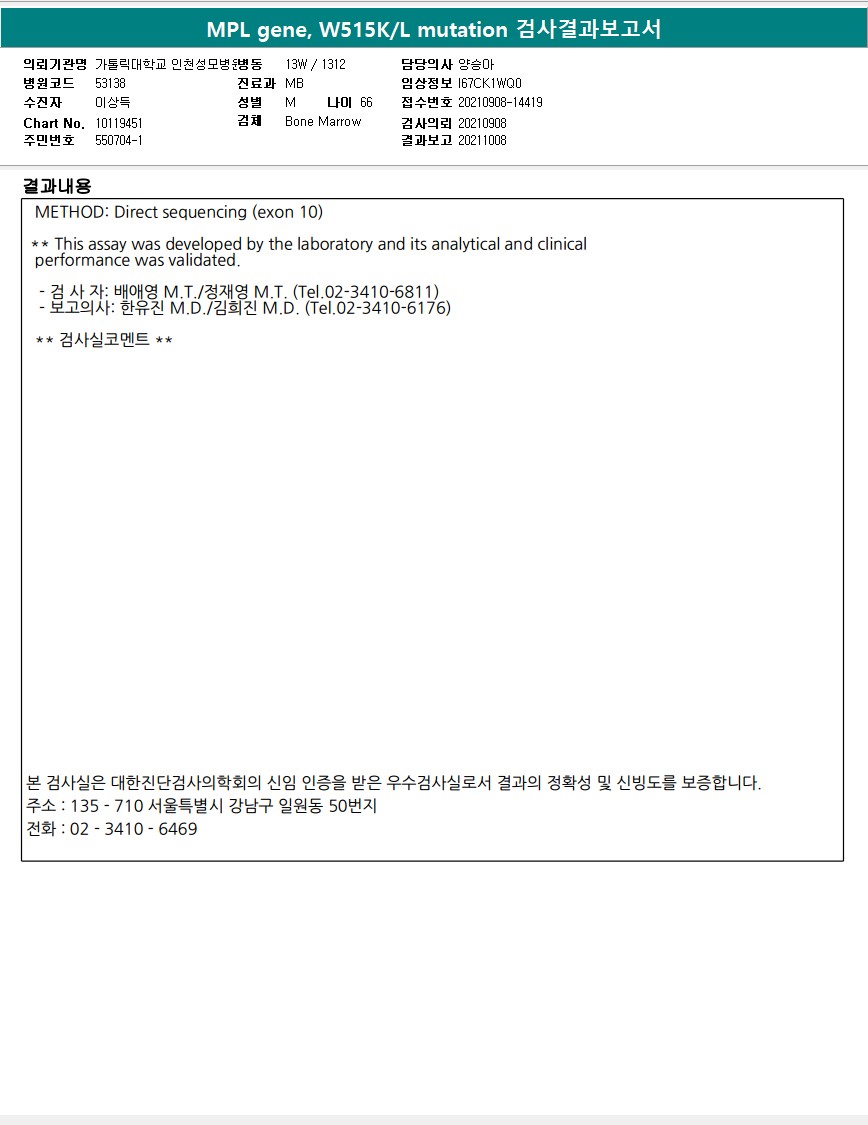 MPL gene, W515K/L mutation 검사결과보고서

의뢰기관명 가톨릭대학교 인천성모병원
병원코드 53138
수진자 이상득
Chart No. 10119451
주민번호 550704-1

병동 13W / 1312
진료과 MB
성별 M 나이 66
검체 Bone Marrow

담당의사 양승아
임상정보 I67CK1WQ0
접수번호 20210908-14419
검사의뢰 20210908
결과보고 20211008

결과내용

METHOD: Direct sequencing (exon 10)

** This assay was developed by the laboratory and its analytical and clinical performance was validated.

- 검 사 자: 배애영 M.T./정재영 M.T. (Tel.02-3410-6811)
- 보고의사: 한유진 M.D./김희진 M.D. (Tel.02-3410-6176)

** 검사실코멘트 **

본 검사실은 대한진단검사의학회의 신임 인증을 받은 우수검사실로서 결과의 정확성 및 신빙도를 보증합니다.
주소 : 135 - 710 서울특별시 강남구 일원동 50번지
전화 : 02 - 3410 - 6469